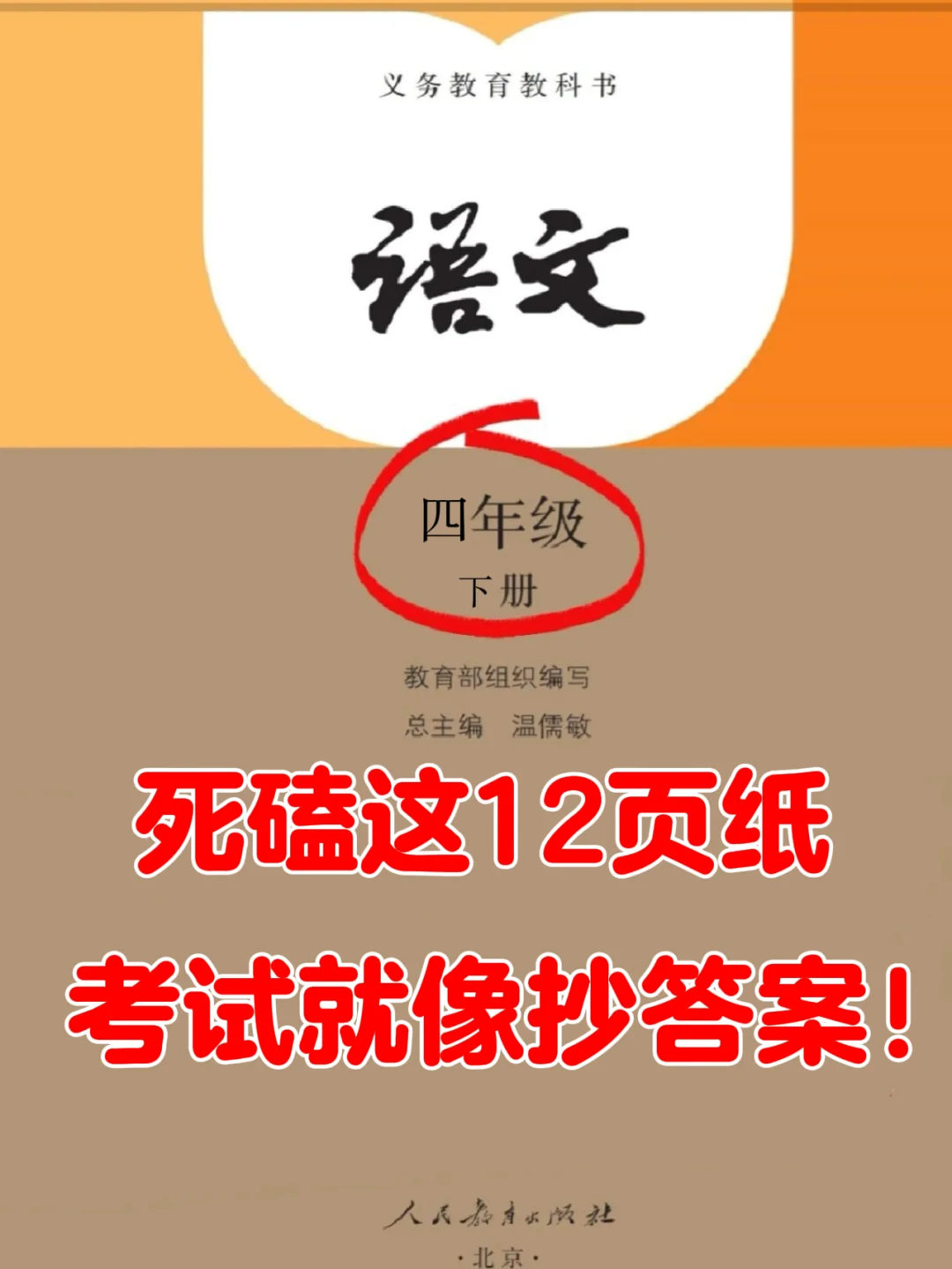 义务教育教科书

语文

四年级
下册

教育部组织编写
总主编　温儒敏

死磕这12页纸
考试就像抄答案！

人民教育出版社
·北京·